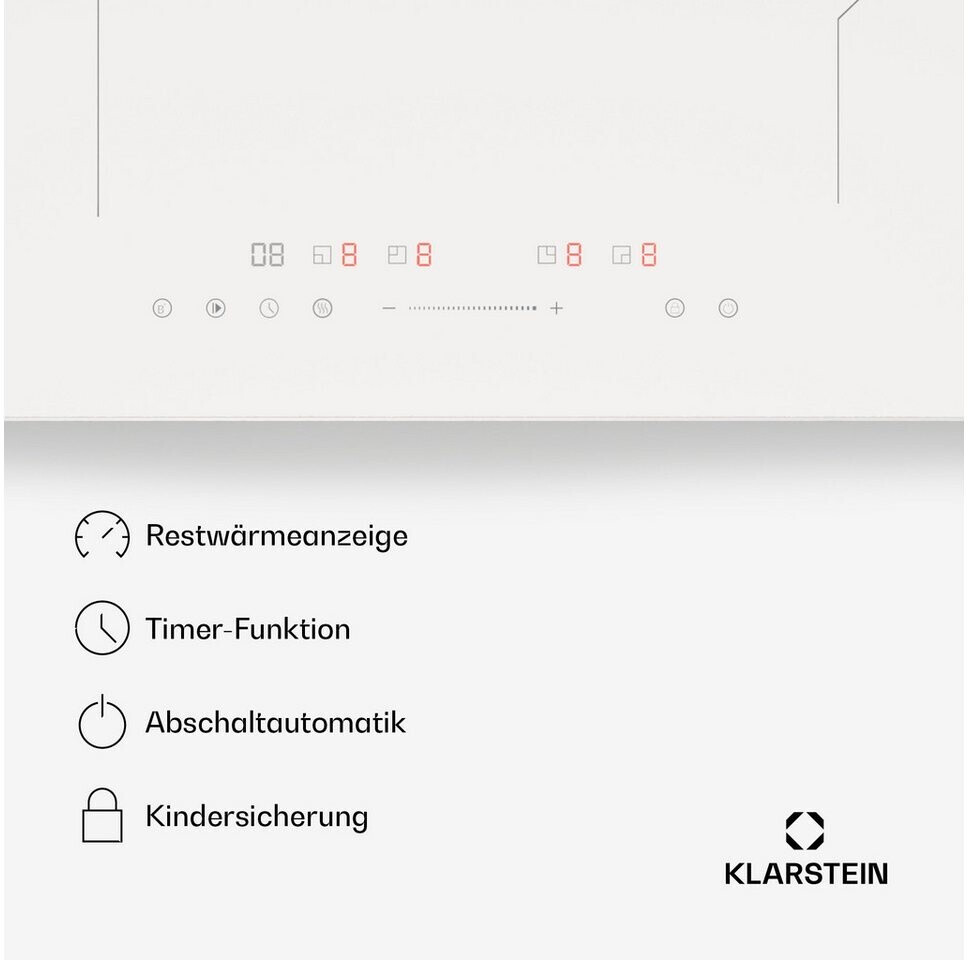 08 8 8 8 8

- +

Restwärmeanzeige

Timer-Funktion

Abschaltautomatik

Kindersicherung

KLARSTEIN